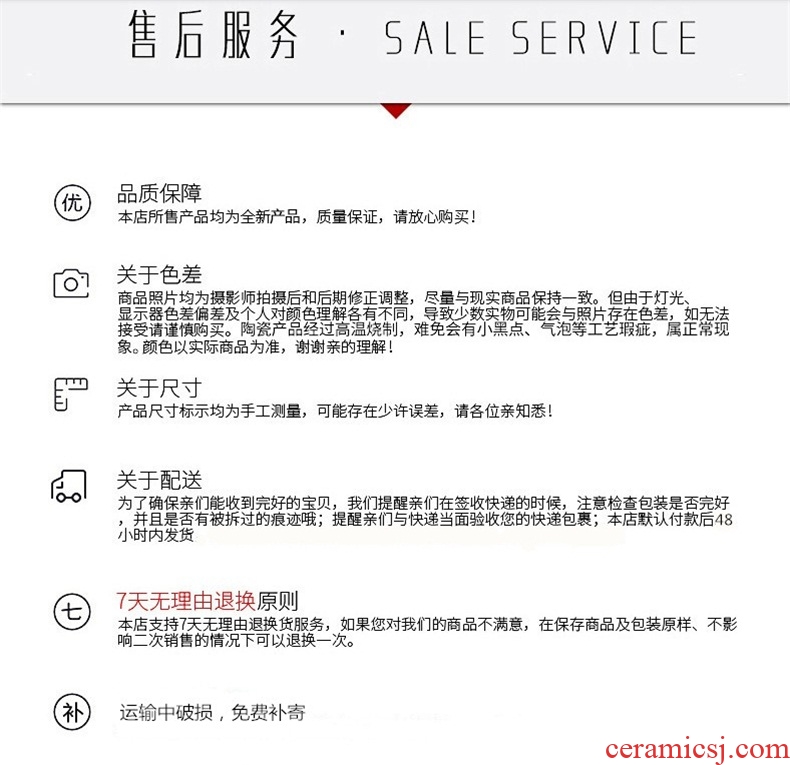 售后服务 · SALE SERVICE

优

品质保障

本店所售产品均为全新产品，质量保证，请放心购买！

关于色差

商品照片均为摄影师拍摄后和后期修正调整，尽量与现实商品保持一致。但由于灯光、显示器色差偏差及个人对颜色理解各有不同，导致少数实物可能会与照片存在色差，如无法接受请谨慎购买。陶瓷产品经过高温烧制，难免会有小黑点、气泡等工艺瑕疵，属正常现象。颜色以实际商品为准，谢谢亲的理解！

关于尺寸

产品尺寸标示均为手工测量，可能存在少许误差，请各位亲知悉！

关于配送

为了确保亲们能收到完好的宝贝，我们提醒亲们在签收快递的时候，注意检查包装是否完好，并且是否有被拆过的痕迹哦；提醒亲们与快递当面验收您的快递包裹；本店默认付款后48小时内发货

七

7天无理由退换原则

本店支持7天无理由退换货服务，如果您对我们的商品不满意，在保存商品及包装原样、不影响二次销售的情况下可以退换一次。

补

运输中破损，免费补寄

ceramicsj.com